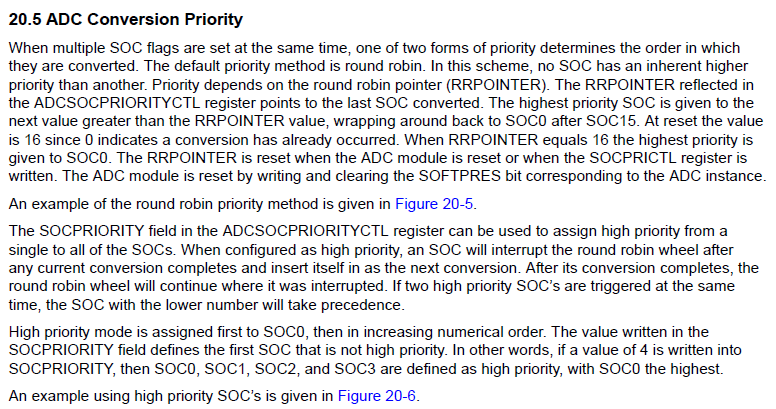 20.5 ADC Conversion Priority

When multiple SOC flags are set at the same time, one of two forms of priority determines the order in which they are converted. The default priority method is round robin. In this scheme, no SOC has an inherent higher priority than another. Priority depends on the round robin pointer (RRPOINTER). The RRPOINTER reflected in the ADCSOCPRIORITYCTL register points to the last SOC converted. The highest priority SOC is given to the next value greater than the RRPOINTER value, wrapping around back to SOC0 after SOC15. At reset the value is 16 since 0 indicates a conversion has already occurred. When RRPOINTER equals 16 the highest priority is given to SOC0. The RRPOINTER is reset when the ADC module is reset or when the SOCPRICTL register is written. The ADC module is reset by writing and clearing the SOFTPRES bit corresponding to the ADC instance.

An example of the round robin priority method is given in Figure 20-5.

The SOCPRIORITY field in the ADCSOCPRIORITYCTL register can be used to assign high priority from a single to all of the SOCs. When configured as high priority, an SOC will interrupt the round robin wheel after any current conversion completes and insert itself in as the next conversion. After its conversion completes, the round robin wheel will continue where it was interrupted. If two high priority SOC's are triggered at the same time, the SOC with the lower number will take precedence.

High priority mode is assigned first to SOC0, then in increasing numerical order. The value written in the SOCPRIORITY field defines the first SOC that is not high priority. In other words, if a value of 4 is written into SOCPRIORITY, then SOC0, SOC1, SOC2, and SOC3 are defined as high priority, with SOC0 the highest.

An example using high priority SOC's is given in Figure 20-6.